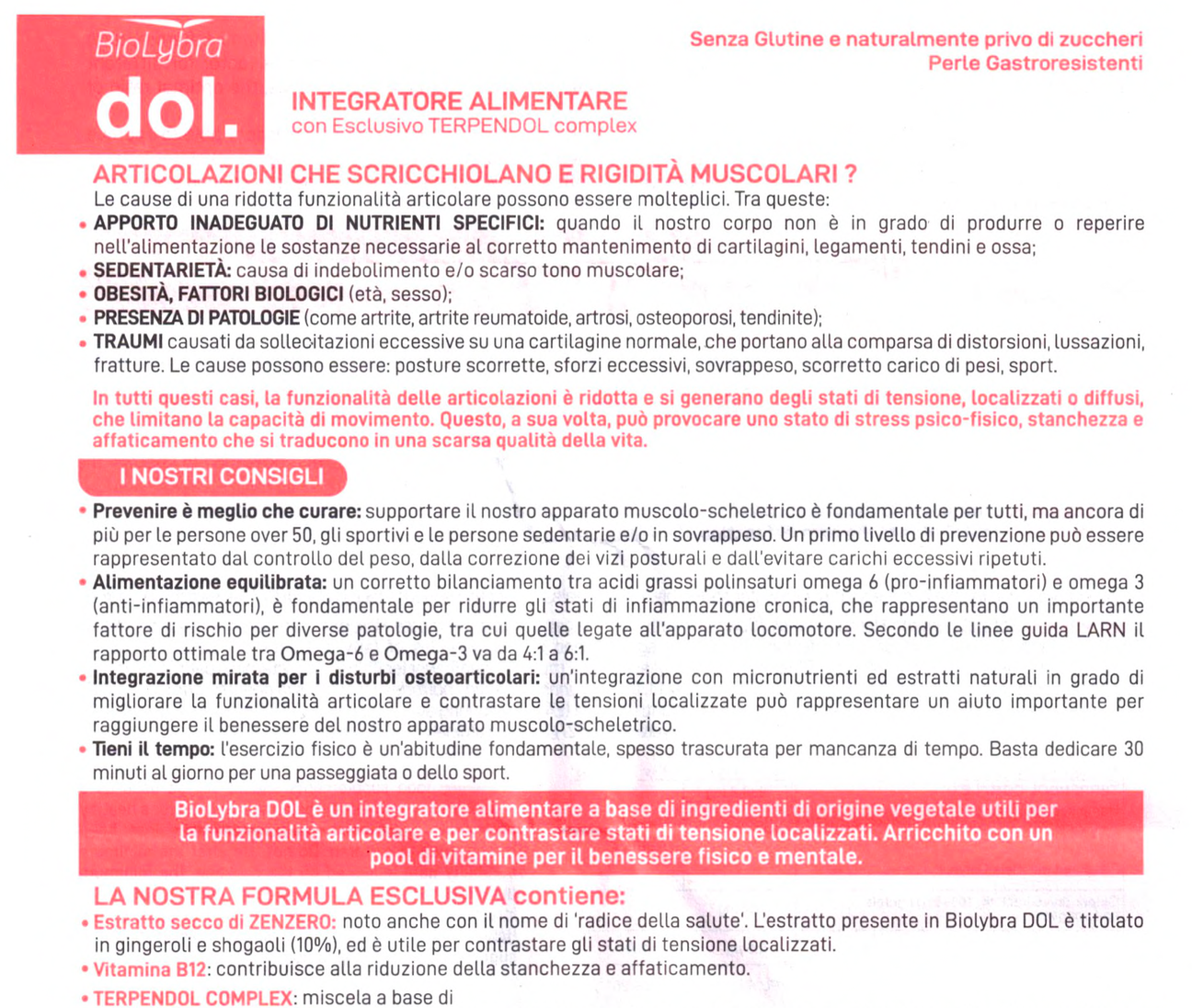 BioLybra
dol.

Senza Glutine e naturalmente privo di zuccheri
Perle Gastroresistenti

INTEGRATORE ALIMENTARE
con Esclusivo TERPENDOL complex

ARTICOLAZIONI CHE SCRICCHIOLANO E RIGIDITÀ MUSCOLARI ?
Le cause di una ridotta funzionalità articolare possono essere molteplici. Tra queste:
• APPORTO INADEGUATO DI NUTRIENTI SPECIFICI: quando il nostro corpo non è in grado di produrre o reperire nell'alimentazione le sostanze necessarie al corretto mantenimento di cartilagini, legamenti, tendini e ossa;
• SEDENTARIETÀ: causa di indebolimento e/o scarso tono muscolare;
• OBESITÀ, FATTORI BIOLOGICI (età, sesso);
• PRESENZA DI PATOLOGIE (come artrite, artrite reumatoide, artrosi, osteoporosi, tendinite);
• TRAUMI causati da sollecitazioni eccessive su una cartilagine normale, che portano alla comparsa di distorsioni, lussazioni, fratture. Le cause possono essere: posture scorrette, sforzi eccessivi, sovrappeso, scorretto carico di pesi, sport.

In tutti questi casi, la funzionalità delle articolazioni è ridotta e si generano degli stati di tensione, localizzati o diffusi, che limitano la capacità di movimento. Questo, a sua volta, può provocare uno stato di stress psico-fisico, stanchezza e affaticamento che si traducono in una scarsa qualità della vita.

I NOSTRI CONSIGLI
• Prevenire è meglio che curare: supportare il nostro apparato muscolo-scheletrico è fondamentale per tutti, ma ancora di più per le persone over 50, gli sportivi e le persone sedentarie e/o in sovrappeso. Un primo livello di prevenzione può essere rappresentato dal controllo del peso, dalla correzione dei vizi posturali e dall'evitare carichi eccessivi ripetuti.
• Alimentazione equilibrata: un corretto bilanciamento tra acidi grassi polinsaturi omega 6 (pro-infiammatori) e omega 3 (anti-infiammatori), è fondamentale per ridurre gli stati di infiammazione cronica, che rappresentano un importante fattore di rischio per diverse patologie, tra cui quelle legate all'apparato locomotore. Secondo le linee guida LARN il rapporto ottimale tra Omega-6 e Omega-3 va da 4:1 a 6:1.
• Integrazione mirata per i disturbi osteoarticolari: un'integrazione con micronutrienti ed estratti naturali in grado di migliorare la funzionalità articolare e contrastare le tensioni localizzate può rappresentare un aiuto importante per raggiungere il benessere del nostro apparato muscolo-scheletrico.
• Tieni il tempo: l'esercizio fisico è un'abitudine fondamentale, spesso trascurata per mancanza di tempo. Basta dedicare 30 minuti al giorno per una passeggiata o dello sport.

BioLybra DOL è un integratore alimentare a base di ingredienti di origine vegetale utili per la funzionalità articolare e per contrastare stati di tensione localizzati. Arricchito con un pool di vitamine per il benessere fisico e mentale.

LA NOSTRA FORMULA ESCLUSIVA contiene:
• Estratto secco di ZENZERO: noto anche con il nome di 'radice della salute'. L'estratto presente in Biolybra DOL è titolato in gingeroli e shogaoli (10%), ed è utile per contrastare gli stati di tensione localizzati.
• Vitamina B12: contribuisce alla riduzione della stanchezza e affaticamento.
• TERPENDOL COMPLEX: miscela a base di